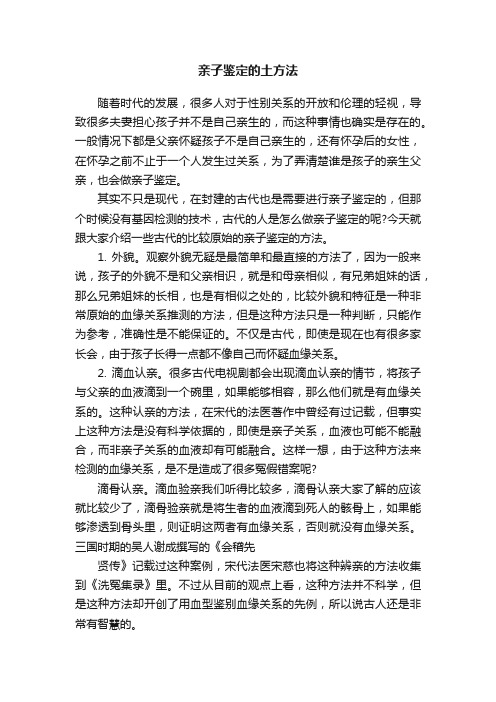 亲子鉴定的土方法

随着时代的发展，很多人对于性别关系的开放和伦理的轻视，导致很多夫妻担心孩子并不是自己亲生的，而这种事情也确实是存在的。一般情况下都是父亲怀疑孩子不是自己亲生的，还有怀孕后的女性，在怀孕之前不止于一个人发生过关系，为了弄清楚谁是孩子的亲生父亲，也会做亲子鉴定。

其实不只是现代，在封建的古代也是需要进行亲子鉴定的，但那个时候没有基因检测的技术，古代的人是怎么做亲子鉴定的呢?今天就跟大家介绍一些古代的比较原始的亲子鉴定的方法。

1. 外貌。观察外貌无疑是最简单和最直接的方法了，因为一般来说，孩子的外貌不是和父亲相识，就是和母亲相似，有兄弟姐妹的话，那么兄弟姐妹的长相，也是有相似之处的，比较外貌和特征是一种非常原始的血缘关系推测的方法，但是这种方法只是一种判断，只能作为参考，准确性是不能保证的。不仅是古代，即使是现在也有很多家长会，由于孩子长得一点都不像自己而怀疑血缘关系。

2. 滴血认亲。很多古代电视剧都会出现滴血认亲的情节，将孩子与父亲的血液滴到一个碗里，如果能够相容，那么他们就是有血缘关系的。这种认亲的方法，在宋代的法医著作中曾经有过记载，但事实上这种方法是没有科学依据的，即使是亲子关系，血液也可能不能融合，而非亲子关系的血液却有可能融合。这样一想，由于这种方法来检测的血缘关系，是不是造成了很多冤假错案呢?

滴骨认亲。滴血验亲我们听得比较多，滴骨认亲大家了解的应该就比较少了，滴骨验亲就是将生者的血液滴到死人的骸骨上，如果能够渗透到骨头里，则证明这两者有血缘关系，否则就没有血缘关系。三国时期的吴人谢成撰写的《会稽先

贤传》记载过这种案例，宋代法医宋慈也将这种辨亲的方法收集到《洗冤集录》里。不过从目前的观点上看，这种方法并不科学，但是这种方法却开创了用血型鉴别血缘关系的先例，所以说古人还是非常有智慧的。